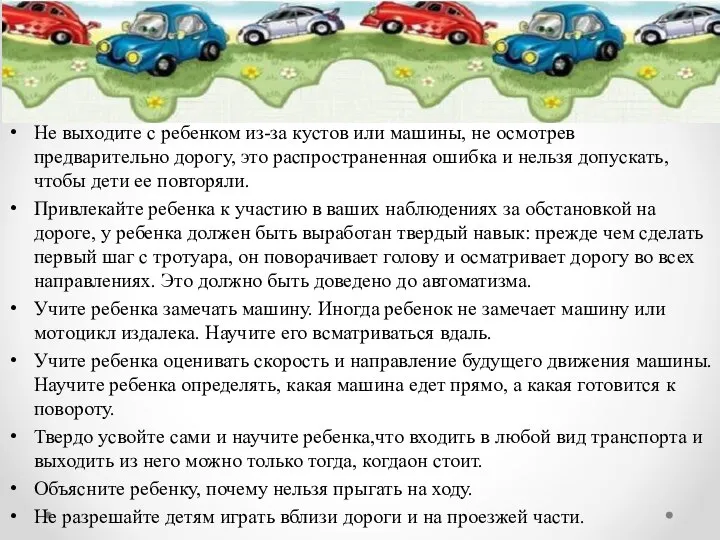 • Не выходите с ребенком из-за кустов или машины, не осмотрев предварительно дорогу, это распространенная ошибка и нельзя допускать, чтобы дети ее повторяли.
• Привлекайте ребенка к участию в ваших наблюдениях за обстановкой на дороге, у ребенка должен быть выработан твердый навык: прежде чем сделать первый шаг с тротуара, он поворачивает голову и осматривает дорогу во всех направлениях. Это должно быть доведено до автоматизма.
• Учите ребенка замечать машину. Иногда ребенок не замечает машину или мотоцикл издалека. Научите его всматриваться вдаль.
• Учите ребенка оценивать скорость и направление будущего движения машины. Научите ребенка определять, какая машина едет прямо, а какая готовится к повороту.
• Твердо усвойте сами и научите ребенка,что входить в любой вид транспорта и выходить из него можно только тогда, когдаон стоит.
• Объясните ребенку, почему нельзя прыгать на ходу.
• Не разрешайте детям играть вблизи дороги и на проезжей части.